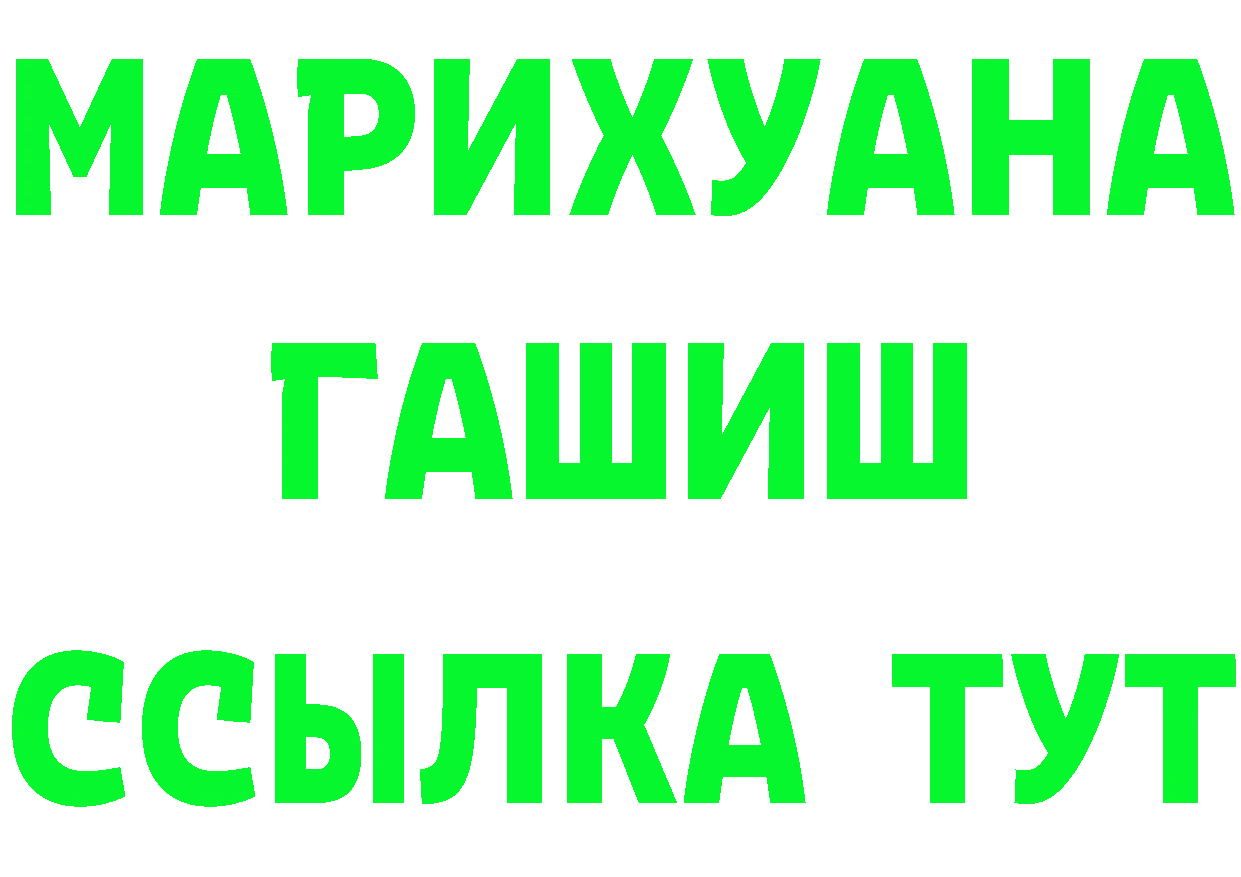 МАРИХУАНА
ГАШИШ
ССЫЛКА ТУТ